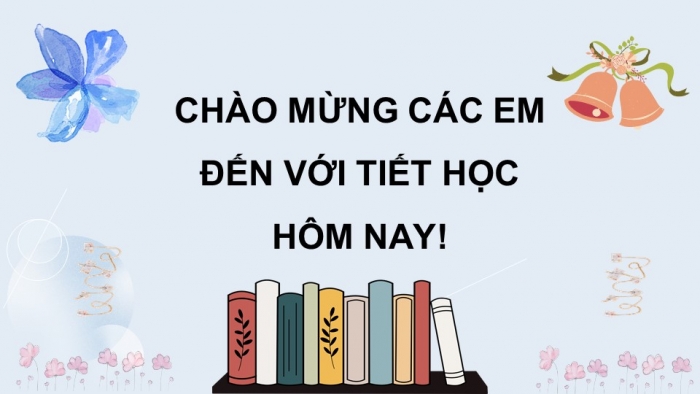 CHÀO MỪNG CÁC EM ĐẾN VỚI TIẾT HỌC HÔM NAY!